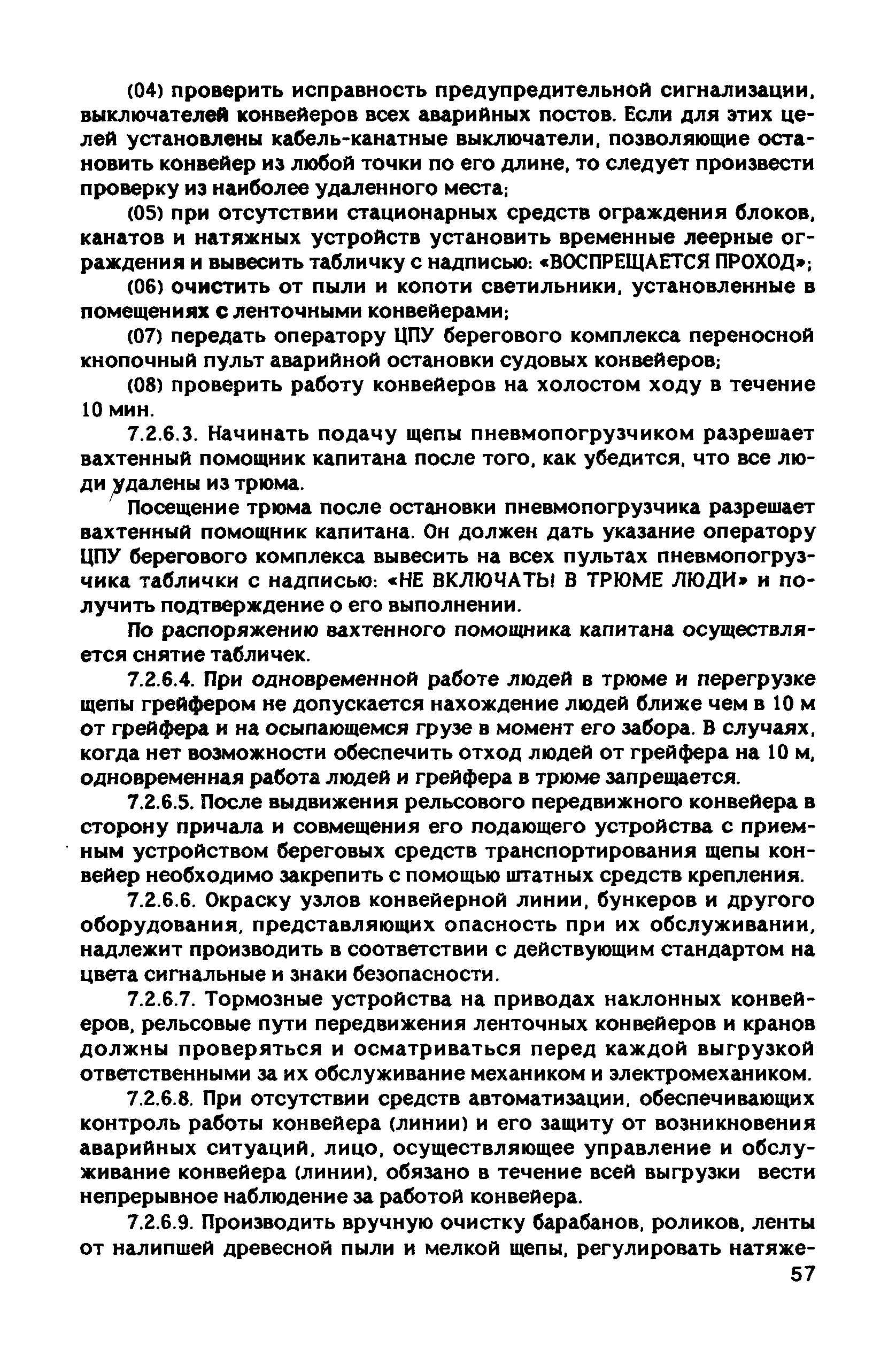 (04) проверить исправность предупредительной сигнализации, выключателей конвейеров всех аварийных постов. Если для этих целей установлены кабель-канатные выключатели, позволяющие остановить конвейер из любой точки по его длине, то следует произвести проверку из наиболее удаленного места;

(05) при отсутствии стационарных средств ограждения блоков, канатов и натяжных устройств установить временные леерные ограждения и вывесить табличку с надписью: «ВОСПРЕЩАЕТСЯ ПРОХОД»;

(06) очистить от пыли и копоти светильники, установленные в помещениях с ленточными конвейерами;

(07) передать оператору ЦПУ берегового комплекса переносной кнопочный пульт аварийной остановки судовых конвейеров;

(08) проверить работу конвейеров на холостом ходу в течение 10 мин.

7.2.6.3. Начинать подачу щепы пневмопогрузчиком разрешает вахтенный помощник капитана после того, как убедится, что все люди удалены из трюма.

Посещение трюма после остановки пневмопогрузчика разрешает вахтенный помощник капитана. Он должен дать указание оператору ЦПУ берегового комплекса вывесить на всех пультах пневмопогрузчика таблички с надписью: «НЕ ВКЛЮЧАТЬ! В ТРЮМЕ ЛЮДИ» и получить подтверждение о его выполнении.

По распоряжению вахтенного помощника капитана осуществляется снятие табличек.

7.2.6.4. При одновременной работе людей в трюме и перегрузке щепы грейфером не допускается нахождение людей ближе чем в 10 м от грейфера и на осыпающемся грузе в момент его забора. В случаях, когда нет возможности обеспечить отход людей от грейфера на 10 м, одновременная работа людей и грейфера в трюме запрещается.

7.2.6.5. После выдвижения рельсового передвижного конвейера в сторону причала и совмещения его подающего устройства с приемным устройством береговых средств транспортирования щепы конвейер необходимо закрепить с помощью штатных средств крепления.

7.2.6.6. Окраску узлов конвейерной линии, бункеров и другого оборудования, представляющих опасность при их обслуживании, надлежит производить в соответствии с действующим стандартом на цвета сигнальные и знаки безопасности.

7.2.6.7. Тормозные устройства на приводах наклонных конвейеров, рельсовые пути передвижения ленточных конвейеров и кранов должны проверяться и осматриваться перед каждой выгрузкой ответственными за их обслуживание механиком и электромехаником.

7.2.6.8. При отсутствии средств автоматизации, обеспечивающих контроль работы конвейера (линии) и его защиту от возникновения аварийных ситуаций, лицо, осуществляющее управление и обслуживание конвейера (линии), обязано в течение всей выгрузки вести непрерывное наблюдение за работой конвейера.

7.2.6.9. Производить вручную очистку барабанов, роликов, ленты от налипшей древесной пыли и мелкой щепы, регулировать натяже-

57